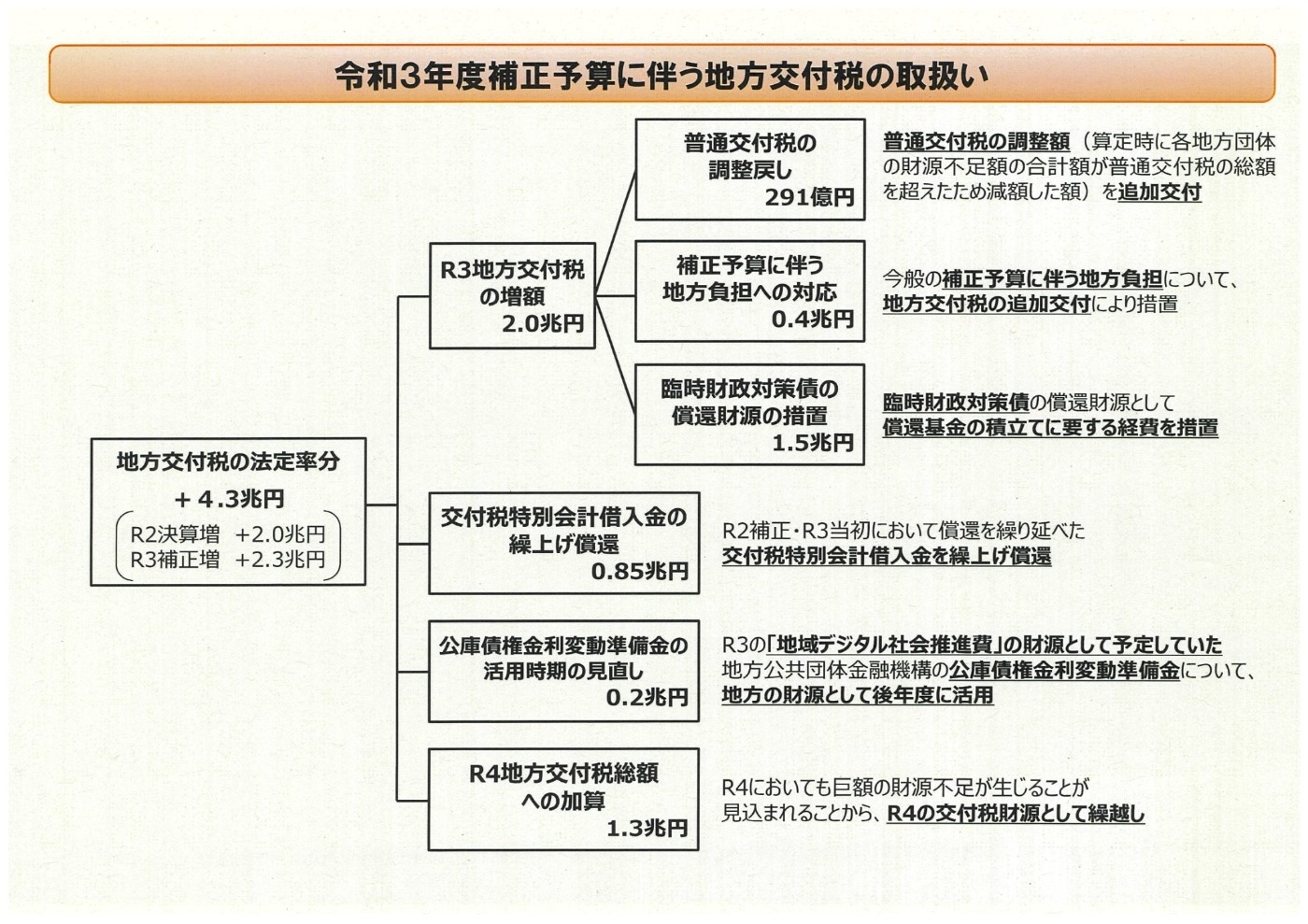 令和3年度補正予算に伴う地方交付税の取扱い

地方交付税の法定率分
＋4.3兆円
R2決算増　＋2.0兆円
R3補正増　＋2.3兆円

R3地方交付税の増額
2.0兆円

普通交付税の調整戻し
291億円

普通交付税の調整額（算定時に各地方団体の財源不足額の合計額が普通交付税の総額を超えたため減額した額）を追加交付

補正予算に伴う地方負担への対応
0.4兆円

今般の補正予算に伴う地方負担について、地方交付税の追加交付により措置

臨時財政対策債の償還財源の措置
1.5兆円

臨時財政対策債の償還財源として償還基金の積立てに要する経費を措置

交付税特別会計借入金の繰上げ償還
0.85兆円

R2補正・R3当初において償還を繰り延べた交付税特別会計借入金を繰上げ償還

公庫債権金利変動準備金の活用時期の見直し
0.2兆円

R3の「地域デジタル社会推進費」の財源として予定していた地方公共団体金融機構の公庫債権金利変動準備金について、地方の財源として後年度に活用

R4地方交付税総額への加算
1.3兆円

R4においても巨額の財源不足が生じることが見込まれることから、R4の交付税財源として繰越し